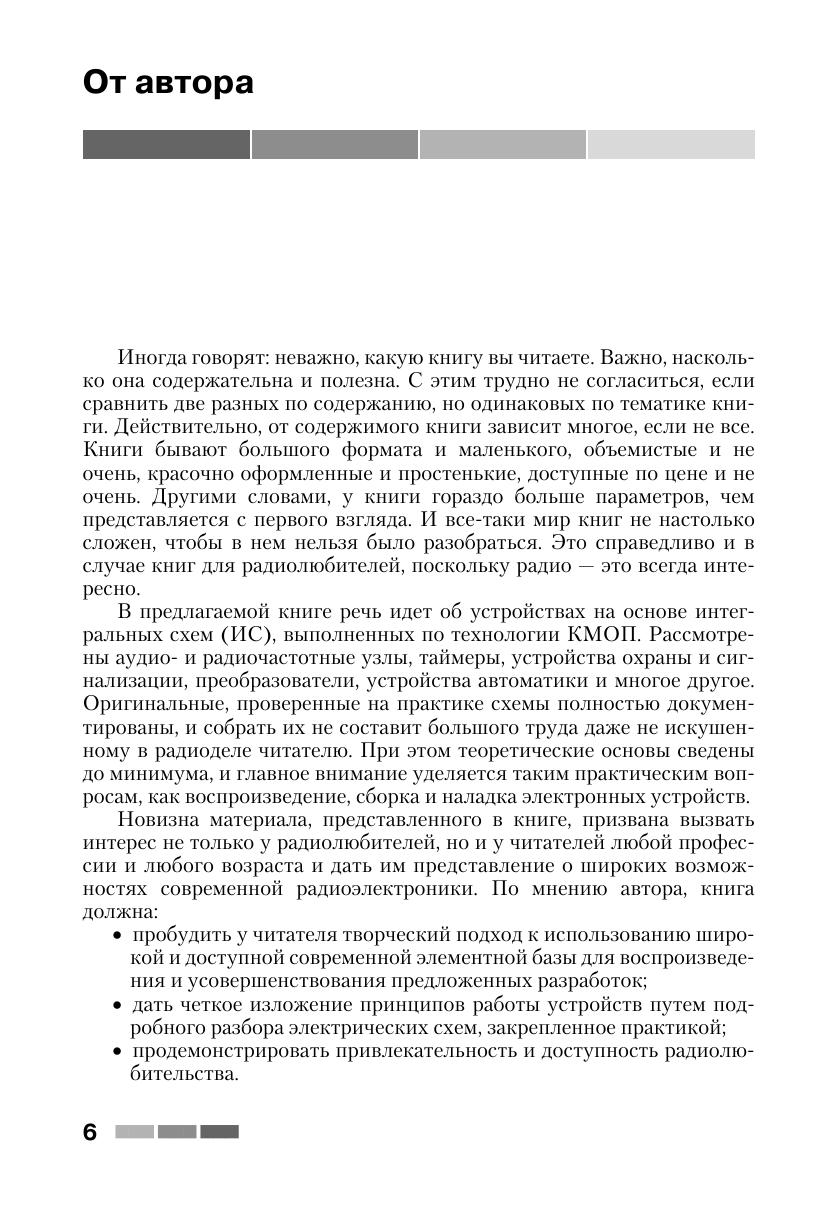 От автора

Иногда говорят: неважно, какую книгу вы читаете. Важно, насколько она содержательна и полезна. С этим трудно не согласиться, если сравнить две разных по содержанию, но одинаковых по тематике книги. Действительно, от содержимого книги зависит многое, если не все. Книги бывают большого формата и маленького, объемистые и не очень, красочно оформленные и простенькие, доступные по цене и не очень. Другими словами, у книги гораздо больше параметров, чем представляется с первого взгляда. И все-таки мир книг не настолько сложен, чтобы в нем нельзя было разобраться. Это справедливо и в случае книг для радиолюбителей, поскольку радио — это всегда интересно.

В предлагаемой книге речь идет об устройствах на основе интегральных схем (ИС), выполненных по технологии КМОП. Рассмотрены аудио- и радиочастотные узлы, таймеры, устройства охраны и сигнализации, преобразователи, устройства автоматики и многое другое. Оригинальные, проверенные на практике схемы полностью документированы, и собрать их не составит большого труда даже не искушенному в радиоделе читателю. При этом теоретические основы сведены до минимума, и главное внимание уделяется таким практическим вопросам, как воспроизведение, сборка и наладка электронных устройств.

Новизна материала, представленного в книге, призвана вызвать интерес не только у радиолюбителей, но и у читателей любой профессии и любого возраста и дать им представление о широких возможностях современной радиоэлектроники. По мнению автора, книга должна:
• пробудить у читателя творческий подход к использованию широкой и доступной современной элементной базы для воспроизведения и усовершенствования предложенных разработок;
• дать четкое изложение принципов работы устройств путем подробного разбора электрических схем, закрепленное практикой;
• продемонстрировать привлекательность и доступность радиолюбительства.

6